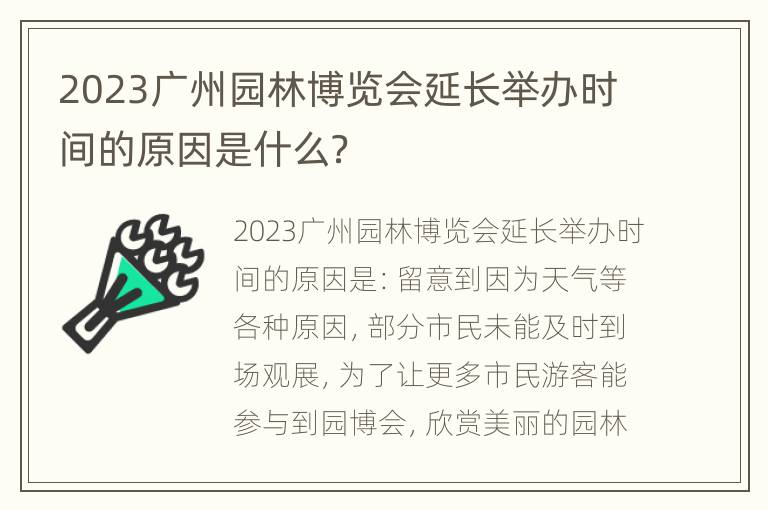 2023广州园林博览会延长举办时间的原因是什么?

2023广州园林博览会延长举办时间的原因是: 留意到因为天气等各种原因, 部分市民未能及时到场观展, 为了让更多市民游客能参与到园博会, 欣赏美丽的园林